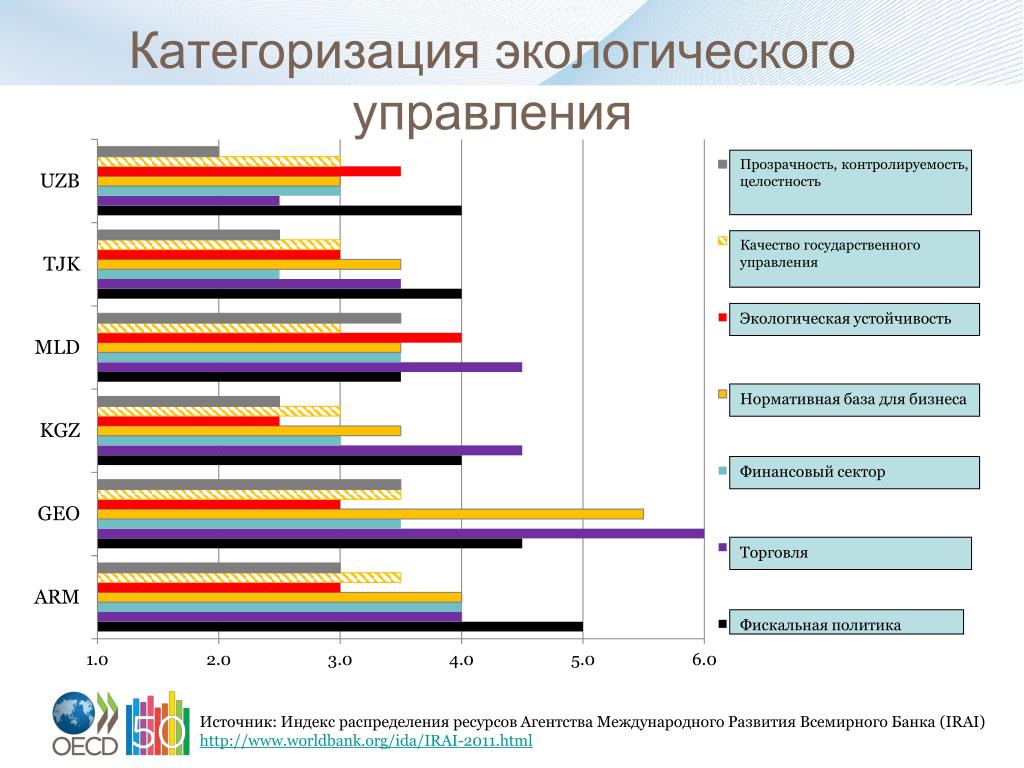 Категоризация экологического управления

UZB
TJK
MLD
KGZ
GEO
ARM

1.0
2.0
3.0
4.0
5.0
6.0

Прозрачность, контролируемость, целостность
Качество государственного управления
Экологическая устойчивость
Нормативная база для бизнеса
Финансовый сектор
Торговля
Фискальная политика

OECD
50

Источник: Индекс распределения ресурсов Агентства Международного Развития Всемирного Банка (IRAI) http://www.worldbank.org/ida/IRAI-2011.html